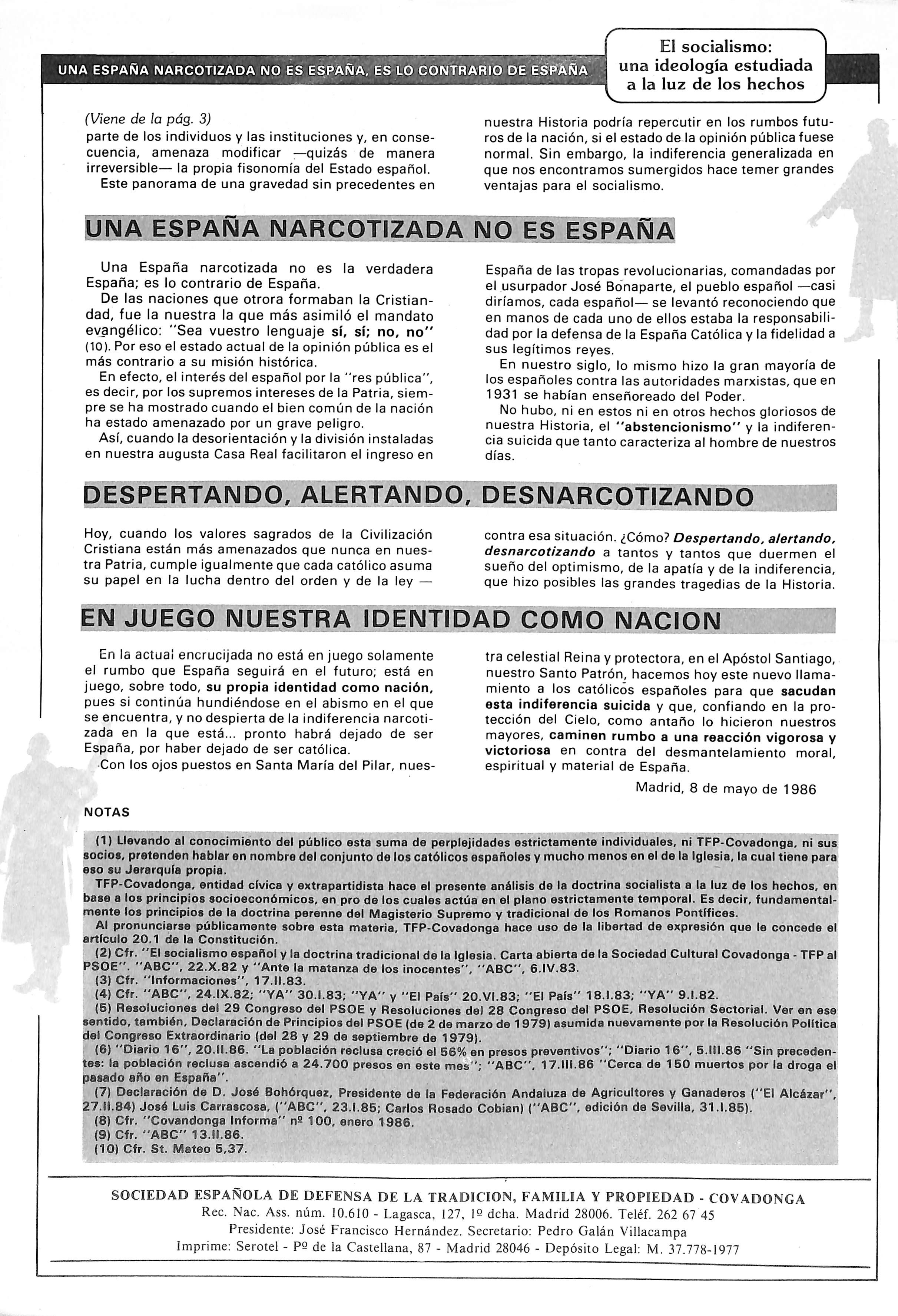 UNA ESPAÑA NARCOTIZADA NO ES ESPAÑA, ES LO CONTRARIO DE ESPAÑA

El socialismo: una ideología estudiada a la luz de los hechos

(Viene de la pág. 3)
parte de los individuos y las instituciones y, en consecuencia, amenaza modificar —quizás de manera irreversible— la propia fisonomía del Estado español.
Este panorama de una gravedad sin precedentes en nuestra Historia podría repercutir en los rumbos futuros de la nación, si el estado de la opinión pública fuese normal. Sin embargo, la indiferencia generalizada en que nos encontramos sumergidos hace temer grandes ventajas para el socialismo.

UNA ESPAÑA NARCOTIZADA NO ES ESPAÑA

Una España narcotizada no es la verdadera España; es lo contrario de España.
De las naciones que otrora formaban la Cristiandad, fue la nuestra la que más asimiló el mandato evangélico: "Sea vuestro lenguaje sí, sí; no, no" (10). Por eso el estado actual de la opinión pública es el más contrario a su misión histórica.
En efecto, el interés del español por la "res pública", es decir, por los supremos intereses de la Patria, siempre se ha mostrado cuando el bien común de la nación ha estado amenazado por un grave peligro.
Así, cuando la desorientación y la división instaladas en nuestra augusta Casa Real facilitaron el ingreso en España de las tropas revolucionarias, comandadas por el usurpador José Bonaparte, el pueblo español —casi diríamos, cada español— se levantó reconociendo que en manos de cada uno de ellos estaba la responsabilidad por la defensa de la España Católica y la fidelidad a sus legítimos reyes.
En nuestro siglo, lo mismo hizo la gran mayoría de los españoles contra las autoridades marxistas, que en 1931 se habían enseñoreado del Poder.
No hubo, ni en estos ni en otros hechos gloriosos de nuestra Historia, el "abstencionismo" y la indiferencia suicida que tanto caracteriza al hombre de nuestros días.

DESPERTANDO, ALERTANDO, DESNARCOTIZANDO

Hoy, cuando los valores sagrados de la Civilización Cristiana están más amenazados que nunca en nuestra Patria, cumple igualmente que cada católico asuma su papel en la lucha dentro del orden y de la ley — contra esa situación. ¿Cómo? Despertando, alertando, desnarcotizando a tantos y tantos que duermen el sueño del optimismo, de la apatía y de la indiferencia, que hizo posibles las grandes tragedias de la Historia.

EN JUEGO NUESTRA IDENTIDAD COMO NACION

En la actual encrucijada no está en juego solamente el rumbo que España seguirá en el futuro; está en juego, sobre todo, su propia identidad como nación, pues si continúa hundiéndose en el abismo en el que se encuentra, y no despierta de la indiferencia narcotizada en la que está... pronto habrá dejado de ser España, por haber dejado de ser católica.
Con los ojos puestos en Santa María del Pilar, nuestra celestial Reina y protectora, en el Apóstol Santiago, nuestro Santo Patrón, hacemos hoy este nuevo llamamiento a los católicos españoles para que sacudan esta indiferencia suicida y que, confiando en la protección del Cielo, como antaño lo hicieron nuestros mayores, caminen rumbo a una reacción vigorosa y victoriosa en contra del desmantelamiento moral, espiritual y material de España.

Madrid, 8 de mayo de 1986

NOTAS

(1) Llevando al conocimiento del público esta suma de perplejidades estrictamente individuales, ni TFP-Covadonga, ni sus socios, pretenden hablar en nombre del conjunto de los católicos españoles y mucho menos en el de la Iglesia, la cual tiene para eso su Jerarquía propia.
TFP-Covadonga, entidad cívica y extrapartidista hace el presente análisis de la doctrina socialista a la luz de los hechos, en base a los principios socioeconómicos, en pro de los cuales actúa en el plano estrictamente temporal. Es decir, fundamentalmente los principios de la doctrina perenne del Magisterio Supremo y tradicional de los Romanos Pontífices.
Al pronunciarse públicamente sobre esta materia, TFP-Covadonga hace uso de la libertad de expresión que le concede el artículo 20.1 de la Constitución.
(2) Cfr. "El socialismo español y la doctrina tradicional de la Iglesia. Carta abierta de la Sociedad Cultural Covadonga - TFP al PSOE". "ABC", 22.X.82 y "Ante la matanza de los inocentes", "ABC", 6.IV.83.
(3) Cfr. "Informaciones", 17.II.83.
(4) Cfr. "ABC", 24.IX.82; "YA" 30.I.83; "YA" y "El País" 20.VI.83; "El País" 18.I.83; "YA" 9.I.82.
(5) Resoluciones del 29 Congreso del PSOE y Resoluciones del 28 Congreso del PSOE, Resolución Sectorial. Ver en ese sentido, también, Declaración de Principios del PSOE (de 2 de marzo de 1979) asumida nuevamente por la Resolución Política del Congreso Extraordinario (del 28 y 29 de septiembre de 1979).
(6) "Diario 16", 20.II.86. "La población reclusa creció el 56% en presos preventivos"; "Diario 16", 5.III.86 "Sin precedentes: la población reclusa ascendió a 24.700 presos en este mes"; "ABC", 17.III.86 "Cerca de 150 muertos por la droga el pasado año en España".
(7) Declaración de D. José Bohórquez, Presidente de la Federación Andaluza de Agricultores y Ganaderos ("El Alcázar", 27.II.84) José Luis Carrascosa, ("ABC", 23.I.85; Carlos Rosado Cobian) ("ABC", edición de Sevilla, 31.I.85).
(8) Cfr. "Covandonga Informa" nº 100, enero 1986.
(9) Cfr. "ABC" 13.II.86.
(10) Cfr. St. Mateo 5,37.

SOCIEDAD ESPAÑOLA DE DEFENSA DE LA TRADICION, FAMILIA Y PROPIEDAD - COVADONGA
Rec. Nac. Ass. núm. 10.610 - Lagasca, 127, 1º dcha. Madrid 28006. Teléf. 262 67 45
Presidente: José Francisco Hernández. Secretario: Pedro Galán Villacampa
Imprime: Serotel - Pº de la Castellana, 87 - Madrid 28046 - Depósito Legal: M. 37.778-1977